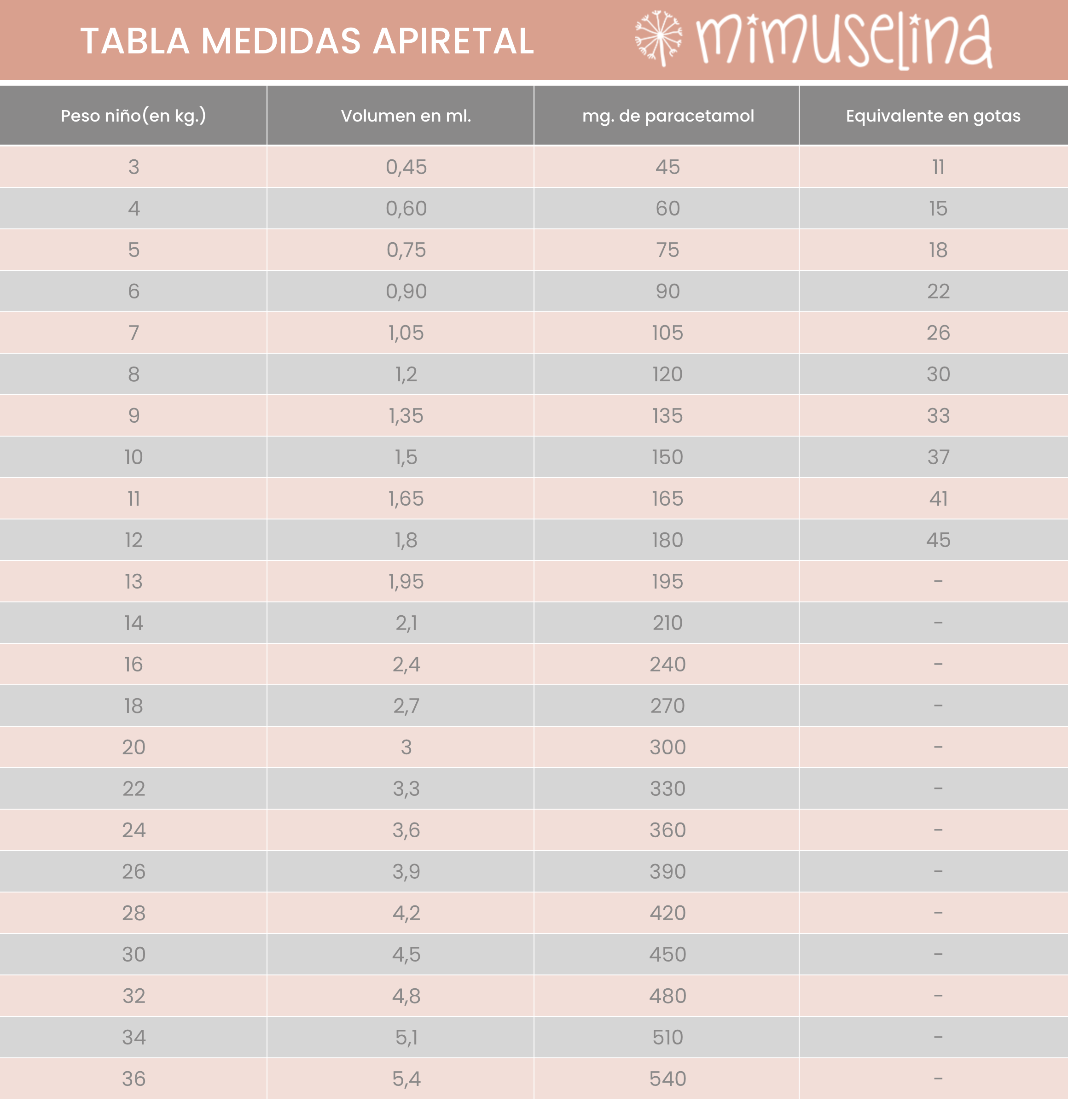 TABLA MEDIDAS APIRETAL mimuselina

| Peso niño(en kg.) | Volumen en ml. | mg. de paracetamol | Equivalente en gotas |
|---|---|---|---|
| 3 | 0,45 | 45 | 11 |
| 4 | 0,60 | 60 | 15 |
| 5 | 0,75 | 75 | 18 |
| 6 | 0,90 | 90 | 22 |
| 7 | 1,05 | 105 | 26 |
| 8 | 1,2 | 120 | 30 |
| 9 | 1,35 | 135 | 33 |
| 10 | 1,5 | 150 | 37 |
| 11 | 1,65 | 165 | 41 |
| 12 | 1,8 | 180 | 45 |
| 13 | 1,95 | 195 | - |
| 14 | 2,1 | 210 | - |
| 16 | 2,4 | 240 | - |
| 18 | 2,7 | 270 | - |
| 20 | 3 | 300 | - |
| 22 | 3,3 | 330 | - |
| 24 | 3,6 | 360 | - |
| 26 | 3,9 | 390 | - |
| 28 | 4,2 | 420 | - |
| 30 | 4,5 | 450 | - |
| 32 | 4,8 | 480 | - |
| 34 | 5,1 | 510 | - |
| 36 | 5,4 | 540 | - |